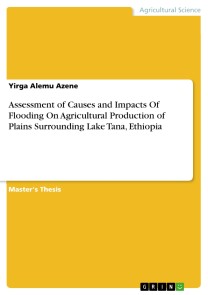 Agricultural Science

Yirga Alemu Azene

Assessment of Causes and Impacts Of Flooding On Agricultural Production of Plains Surrounding Lake Tana, Ethiopia

Master's Thesis

GRIN